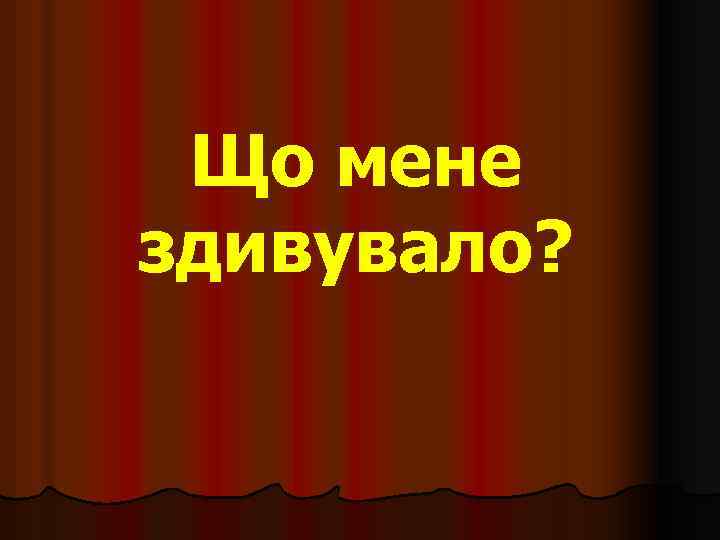 Що мене здивувало?